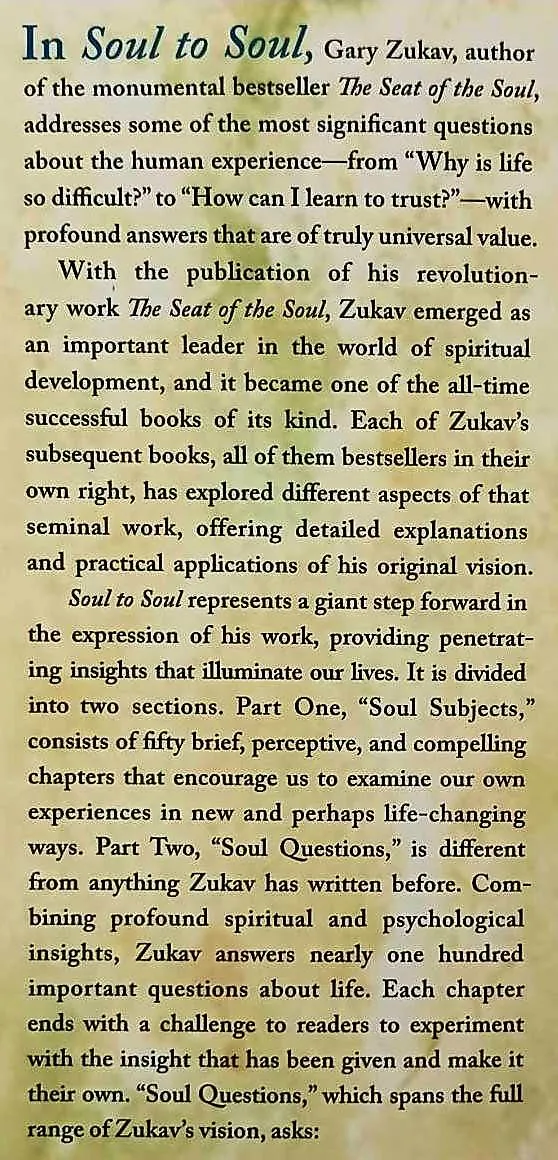 In Soul to Soul, Gary Zukav, author of the monumental bestseller The Seat of the Soul, addresses some of the most significant questions about the human experience—from "Why is life so difficult?" to "How can I learn to trust?"—with profound answers that are of truly universal value.

With the publication of his revolutionary work The Seat of the Soul, Zukav emerged as an important leader in the world of spiritual development, and it became one of the all-time successful books of its kind. Each of Zukav's subsequent books, all of them bestsellers in their own right, has explored different aspects of that seminal work, offering detailed explanations and practical applications of his original vision.

Soul to Soul represents a giant step forward in the expression of his work, providing penetrating insights that illuminate our lives. It is divided into two sections. Part One, "Soul Subjects," consists of fifty brief, perceptive, and compelling chapters that encourage us to examine our own experiences in new and perhaps life-changing ways. Part Two, "Soul Questions," is different from anything Zukav has written before. Combining profound spiritual and psychological insights, Zukav answers nearly one hundred important questions about life. Each chapter ends with a challenge to readers to experiment with the insight that has been given and make it their own. "Soul Questions," which spans the full range of Zukav's vision, asks: